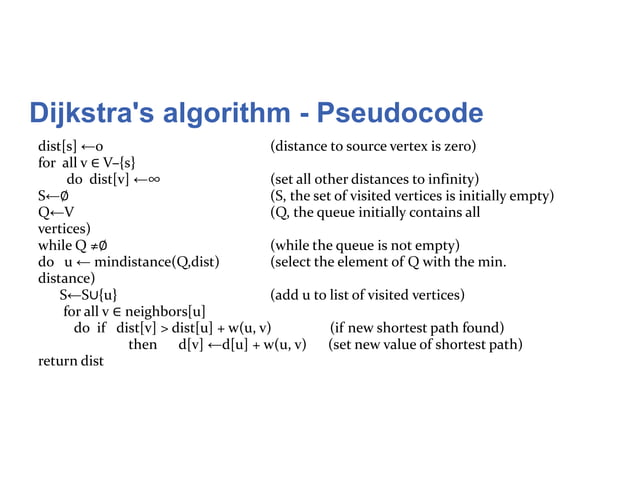 Dijkstra's algorithm - Pseudocode

dist[s] ←o (distance to source vertex is zero)
for all v ∈ V–{s}
do dist[v] ←∞ (set all other distances to infinity)
S←∅ (S, the set of visited vertices is initially empty)
Q←V (Q, the queue initially contains all vertices)
while Q ≠∅ (while the queue is not empty)
do u ← mindistance(Q,dist) (select the element of Q with the min. distance)
S←S∪{u} (add u to list of visited vertices)
for all v ∈ neighbors[u]
do if dist[v] > dist[u] + w(u, v) (if new shortest path found)
then d[v] ←d[u] + w(u, v) (set new value of shortest path)
return dist